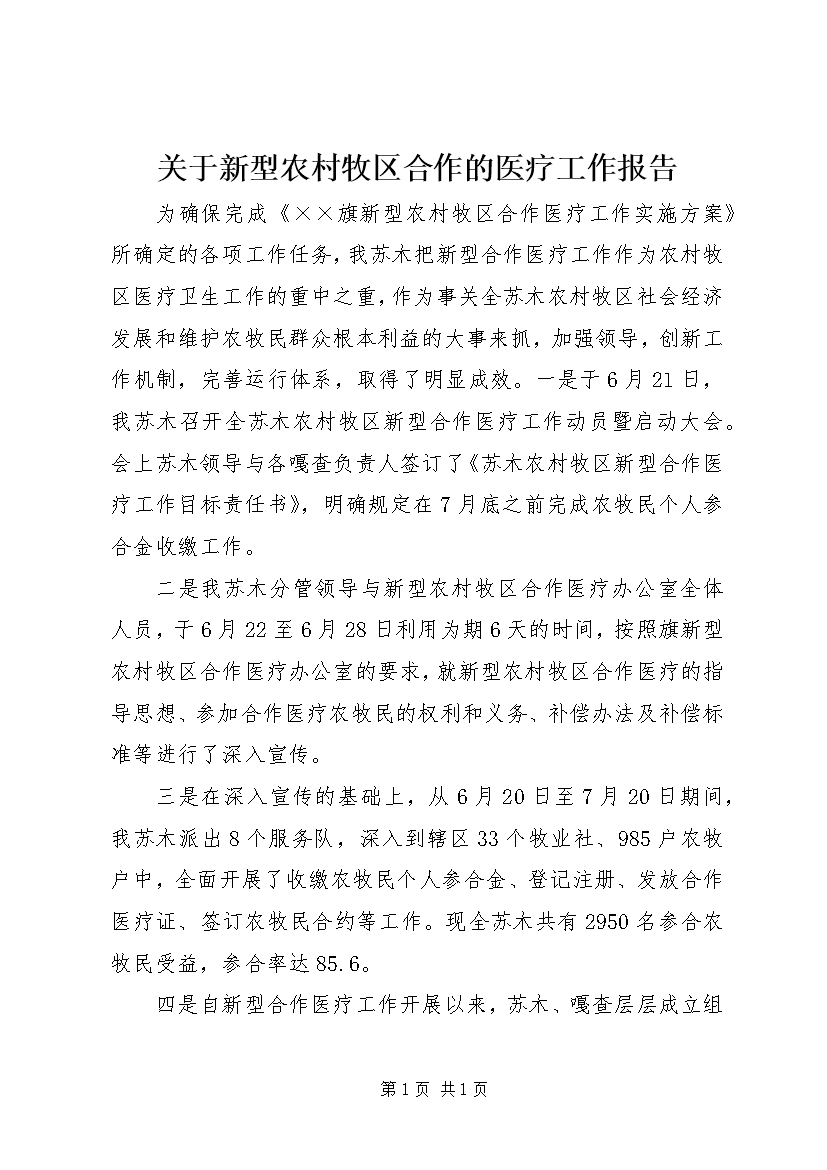 关于新型农村牧区合作的医疗工作报告

为确保完成《××旗新型农村牧区合作医疗工作实施方案》所确定的各项工作任务，我苏木把新型合作医疗工作作为农村牧区医疗卫生工作的重中之重，作为事关全苏木农村牧区社会经济发展和维护农牧民群众根本利益的大事来抓，加强领导，创新工作机制，完善运行体系，取得了明显成效。一是于6月21日，我苏木召开全苏木农村牧区新型合作医疗工作动员暨启动大会。会上苏木领导与各嘎查负责人签订了《苏木农村牧区新型合作医疗工作目标责任书》，明确规定在7月底之前完成农牧民个人参合金收缴工作。

二是我苏木分管领导与新型农村牧区合作医疗办公室全体人员，于6月22至6月28日利用为期6天的时间，按照旗新型农村牧区合作医疗办公室的要求，就新型农村牧区合作医疗的指导思想、参加合作医疗农牧民的权利和义务、补偿办法及补偿标准等进行了深入宣传。

三是在深入宣传的基础上，从6月20日至7月20日期间，我苏木派出8个服务队，深入到辖区33个牧业社、985户农牧户中，全面开展了收缴农牧民个人参合金、登记注册、发放合作医疗证、签订农牧民合约等工作。现全苏木共有2950名参合农牧民受益，参合率达85.6。

四是自新型合作医疗工作开展以来，苏木、嘎查层层成立组

第1页 共1页